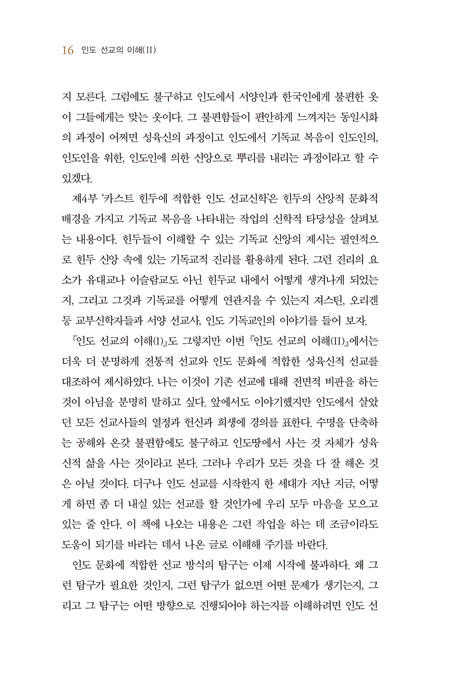 16 인도 선교의 이해(II)

지 모른다. 그럼에도 불구하고 인도에서 서양인과 한국인에게 불편한 옷이 그들에게는 맞는 옷이다. 그 불편함들이 편안하게 느껴지는 동일시화의 과정이 어쩌면 성육신의 과정이고 인도에서 기독교 복음이 인도인의, 인도인을 위한, 인도인에 의한 신앙으로 뿌리를 내리는 과정이라고 할 수 있겠다.

제4부 '카스트 힌두에 적합한 인도 선교신학'은 힌두의 신앙적 문화적 배경을 가지고 기독교 복음을 나타내는 작업의 신학적 타당성을 살펴보는 내용이다. 힌두들이 이해할 수 있는 기독교 신앙의 제시는 필연적으로 힌두 신앙 속에 있는 기독교적 진리를 활용하게 된다. 그런 진리의 요소가 유대교나 이슬람교도 아닌 힌두교 내에서 어떻게 생겨나게 되었는지, 그리고 그것과 기독교를 어떻게 연관지을 수 있는지 저스틴, 오리겐 등 교부신학자들과 서양 선교사, 인도 기독교인의 이야기를 들어 보자.

『인도 선교의 이해(I)』도 그렇지만 이번 『인도 선교의 이해(II)』에서는 더욱 더 분명하게 전통적 선교와 인도 문화에 적합한 성육신적 선교를 대조하여 제시하였다. 나는 이것이 기존 선교에 대해 전면적 비판을 하는 것이 아님을 분명히 말하고 싶다. 앞에서도 이야기했지만 인도에서 살았던 모든 선교사들의 열정과 헌신과 희생에 경의를 표한다. 수명을 단축하는 공해와 온갖 불편함에도 불구하고 인도땅에서 사는 것 자체가 성육신적 삶을 사는 것이라고 본다. 그러나 우리가 모든 것을 다 잘 해온 것은 아닐 것이다. 더구나 인도 선교를 시작한지 한 세대가 지난 지금, 어떻게 하면 좀 더 내실 있는 선교를 할 것인가에 우리 모두 마음을 모으고 있는 줄 안다. 이 책에 나오는 내용은 그런 작업을 하는 데 조금이라도 도움이 되기를 바라는 데서 나온 글로 이해해 주기를 바란다.

인도 문화에 적합한 선교 방식의 탐구는 이제 시작에 불과하다. 왜 그런 탐구가 필요한 것인지, 그런 탐구가 없으면 어떤 문제가 생기는지, 그리고 그 탐구는 어떤 방향으로 진행되어야 하는지를 이해하려면 인도 선